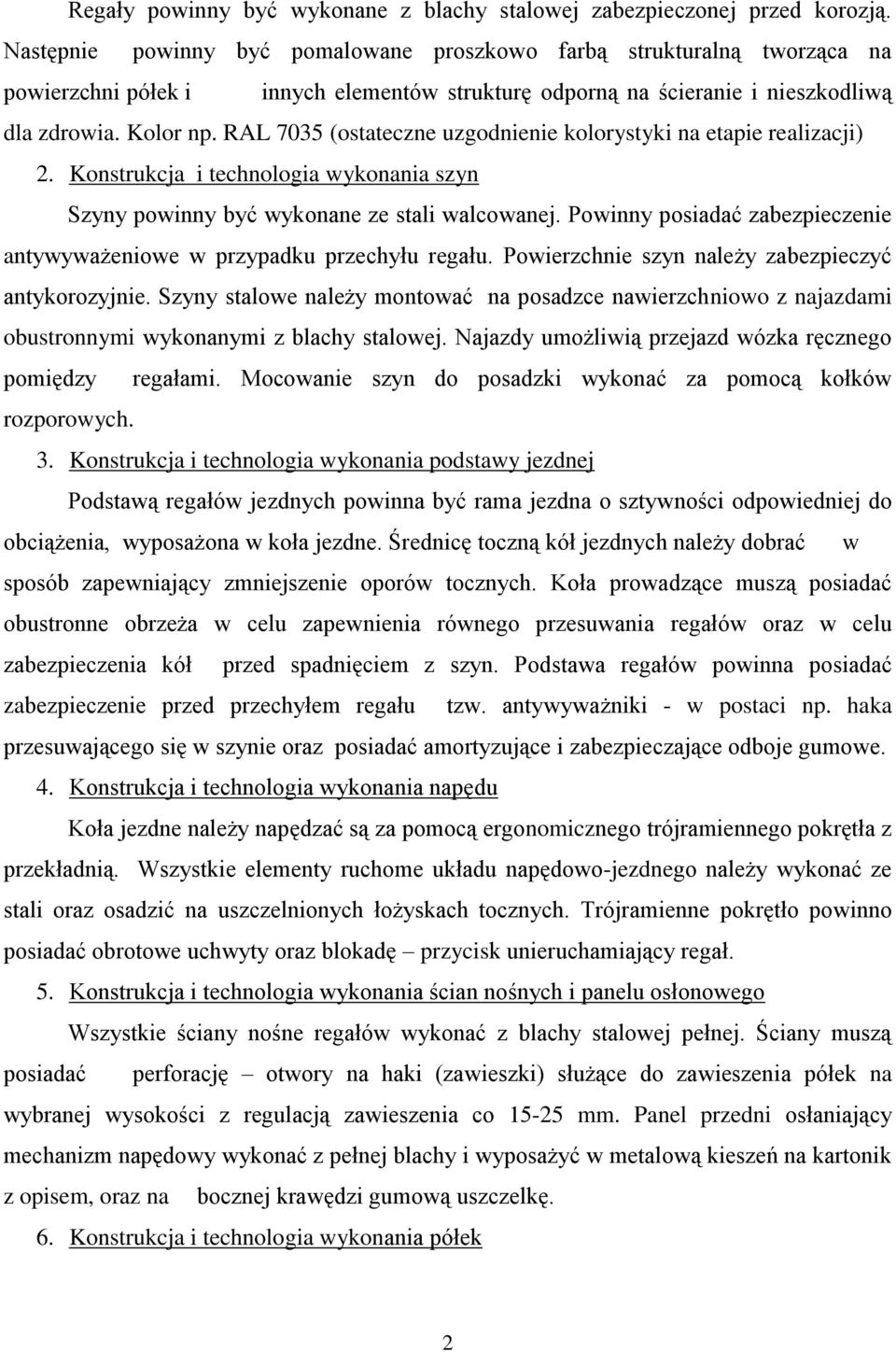 Regały powinny być wykonane z blachy stalowej zabezpieczonej przed korozją. Następnie powinny być pomalowane proszkowo farbą strukturalną tworząca na powierzchni półek i innych elementów strukturę odporną na ścieranie i nieszkodliwą dla zdrowia. Kolor np. RAL 7035 (ostateczne uzgodnienie kolorystyki na etapie realizacji)

2. Konstrukcja i technologia wykonania szyn

Szyny powinny być wykonane ze stali walcowanej. Powinny posiadać zabezpieczenie antywyważeniowe w przypadku przechyłu regału. Powierzchnie szyn należy zabezpieczyć antykorozyjnie. Szyny stalowe należy montować na posadzce nawierzchniowo z najazdami obustronnymi wykonanymi z blachy stalowej. Najazdy umożliwią przejazd wózka ręcznego pomiędzy regałami. Mocowanie szyn do posadzki wykonać za pomocą kołków rozporowych.

3. Konstrukcja i technologia wykonania podstawy jezdnej

Podstawą regałów jezdnych powinna być rama jezdna o sztywności odpowiedniej do obciążenia, wyposażona w koła jezdne. Średnicę toczną kół jezdnych należy dobrać w sposób zapewniający zmniejszenie oporów tocznych. Koła prowadzące muszą posiadać obustronne obrzeża w celu zapewnienia równego przesuwania regałów oraz w celu zabezpieczenia kół przed spadnięciem z szyn. Podstawa regałów powinna posiadać zabezpieczenie przed przechyłem regału tzw. antywyważniki - w postaci np. haka przesuwającego się w szynie oraz posiadać amortyzujące i zabezpieczające odboje gumowe.

4. Konstrukcja i technologia wykonania napędu

Koła jezdne należy napędzać są za pomocą ergonomicznego trójramiennego pokrętła z przekładnią. Wszystkie elementy ruchome układu napędowo-jezdnego należy wykonać ze stali oraz osadzić na uszczelnionych łożyskach tocznych. Trójramienne pokrętło powinno posiadać obrotowe uchwyty oraz blokadę – przycisk unieruchamiający regał.

5. Konstrukcja i technologia wykonania ścian nośnych i panelu osłonowego

Wszystkie ściany nośne regałów wykonać z blachy stalowej pełnej. Ściany muszą posiadać perforację – otwory na haki (zawieszki) służące do zawieszenia półek na wybranej wysokości z regulacją zawieszenia co 15-25 mm. Panel przedni osłaniający mechanizm napędowy wykonać z pełnej blachy i wyposażyć w metalową kieszeń na kartonik z opisem, oraz na bocznej krawędzi gumową uszczelkę.

6. Konstrukcja i technologia wykonania półek

2